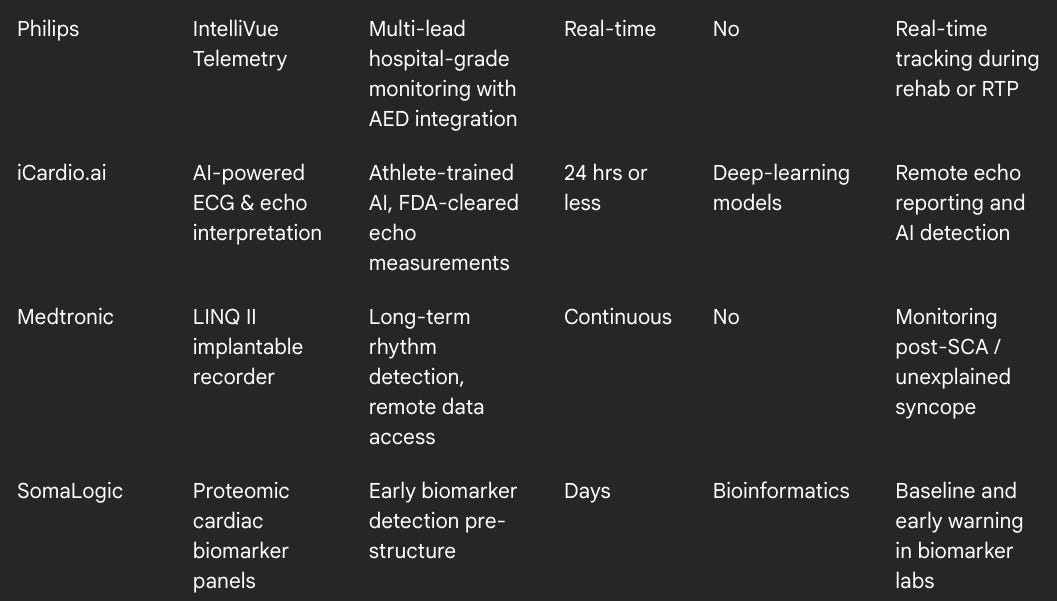 | Philips | IntelliVue Telemetry | Multi-lead hospital-grade monitoring with AED integration | Real-time | No | Real-time tracking during rehab or RTP |
|---|---|---|---|---|---|
| iCardio.ai | AI-powered ECG & echo interpretation | Athlete-trained AI, FDA-cleared echo measurements | 24 hrs or less | Deep-learning models | Remote echo reporting and AI detection |
| Medtronic | LINQ II implantable recorder | Long-term rhythm detection, remote data access | Continuous | No | Monitoring post-SCA / unexplained syncope |
| SomaLogic | Proteomic cardiac biomarker panels | Early biomarker detection pre-structure | Days | Bioinformatics | Baseline and early warning in biomarker labs |